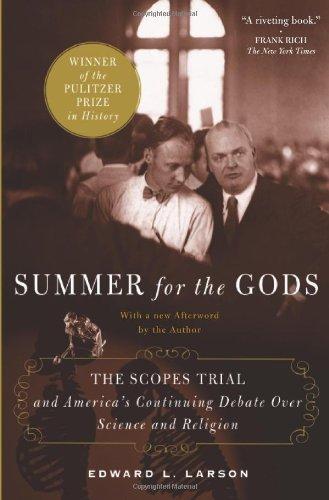 "A riveting book."
FRANK RICH
The New York Times

WINNER of the PULITZER PRIZE in History

SUMMER for the GODS

With a new Afterword by the Author

THE SCOPES TRIAL
and America's Continuing Debate Over Science and Religion

EDWARD L. LARSON